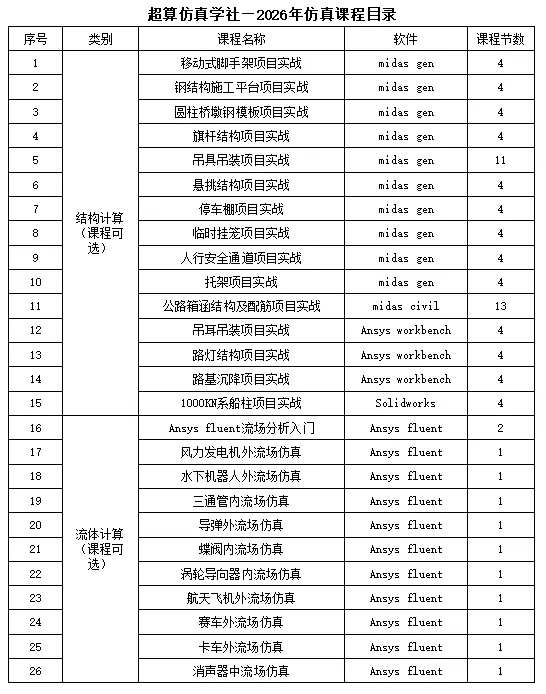 超算仿真学社－2026年仿真课程目录

| 序号 | 类别 | 课程名称 | 软件 | 课程节数 |
|---|---|---|---|---|
| 1 | 结构计算（课程可选） | 移动式脚手架项目实战 | midas gen | 4 |
| 2 | | 钢结构施工平台项目实战 | midas gen | 4 |
| 3 | | 圆柱桥墩钢模板项目实战 | midas gen | 4 |
| 4 | | 旗杆结构项目实战 | midas gen | 4 |
| 5 | | 吊具吊装项目实战 | midas gen | 11 |
| 6 | | 悬挑结构项目实战 | midas gen | 4 |
| 7 | | 停车棚项目实战 | midas gen | 4 |
| 8 | | 临时挂笼项目实战 | midas gen | 4 |
| 9 | | 人行安全通道项目实战 | midas gen | 4 |
| 10 | | 托架项目实战 | midas gen | 4 |
| 11 | | 公路箱涵结构及配筋项目实战 | midas civil | 13 |
| 12 | | 吊耳吊装项目实战 | Ansys workbench | 4 |
| 13 | | 路灯结构项目实战 | Ansys workbench | 4 |
| 14 | | 路基沉降项目实战 | Ansys workbench | 4 |
| 15 | | 1000KN系船柱项目实战 | Solidworks | 4 |
| 16 | 流体计算（课程可选） | Ansys fluent流场分析入门 | Ansys fluent | 2 |
| 17 | | 风力发电机外流场仿真 | Ansys fluent | 1 |
| 18 | | 水下机器人外流场仿真 | Ansys fluent | 1 |
| 19 | | 三通管内流场仿真 | Ansys fluent | 1 |
| 20 | | 导弹外流场仿真 | Ansys fluent | 1 |
| 21 | | 蝶阀内流场仿真 | Ansys fluent | 1 |
| 22 | | 涡轮导向器内流场仿真 | Ansys fluent | 1 |
| 23 | | 航天飞机外流场仿真 | Ansys fluent | 1 |
| 24 | | 赛车外流场仿真 | Ansys fluent | 1 |
| 25 | | 卡车外流场仿真 | Ansys fluent | 1 |
| 26 | | 消声器中流场仿真 | Ansys fluent | 1 |